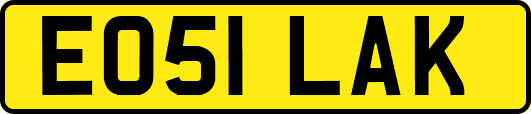 EO51 LAK